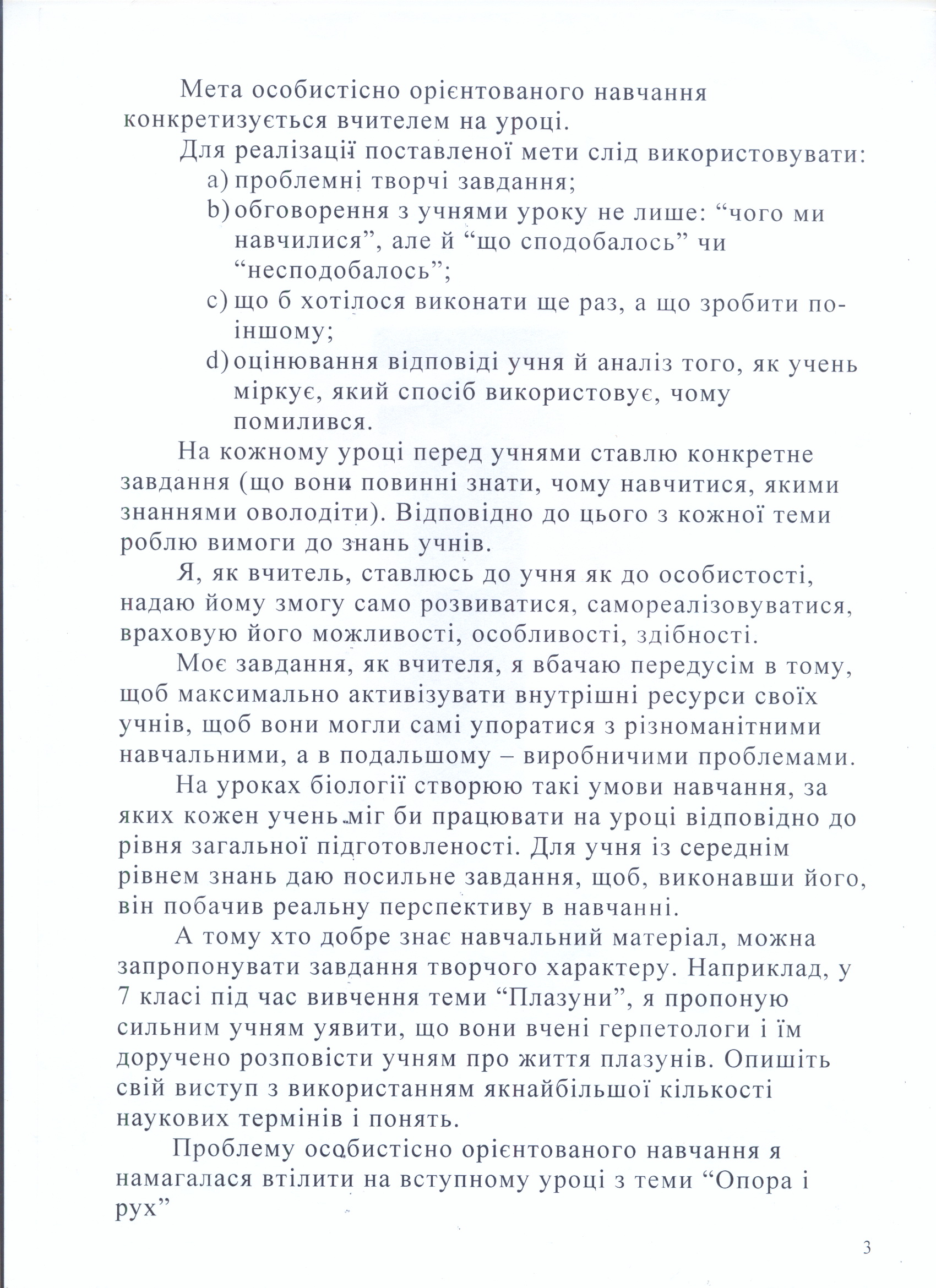 Мета особистісно орієнтованого навчання конкретизується вчителем на уроці.

Для реалізації поставленої мети слід використовувати:
a) проблемні творчі завдання;
b) обговорення з учнями уроку не лише: “чого ми навчилися”, але й “що сподобалось” чи “несподобалось”;
c) що б хотілося виконати ще раз, а що зробити по-іншому;
d) оцінювання відповіді учня й аналіз того, як учень міркує, який спосіб використовує, чому помилився.

На кожному уроці перед учнями ставлю конкретне завдання (що вони повинні знати, чому навчитися, якими знаннями оволодіти). Відповідно до цього з кожної теми роблю вимоги до знань учнів.

Я, як вчитель, ставлюсь до учня як до особистості, надаю йому змогу само розвиватися, самореалізовуватися, враховую його можливості, особливості, здібності.

Моє завдання, як вчителя, я вбачаю передусім в тому, щоб максимально активізувати внутрішні ресурси своїх учнів, щоб вони могли самі упоратися з різноманітними навчальними, а в подальшому – виробничими проблемами.

На уроках біології створюю такі умови навчання, за яких кожен учень міг би працювати на уроці відповідно до рівня загальної підготовленості. Для учня із середнім рівнем знань даю посильне завдання, щоб, виконавши його, він побачив реальну перспективу в навчанні.

А тому хто добре знає навчальний матеріал, можна запропонувати завдання творчого характеру. Наприклад, у 7 класі під час вивчення теми “Плазуни”, я пропоную сильним учням уявити, що вони вчені герпетологи і їм доручено розповісти учням про життя плазунів. Опишіть свій виступ з використанням якнайбільшої кількості наукових термінів і понять.

Проблему особистісно орієнтованого навчання я намагалася втілити на вступному уроці з теми “Опора і рух”

3